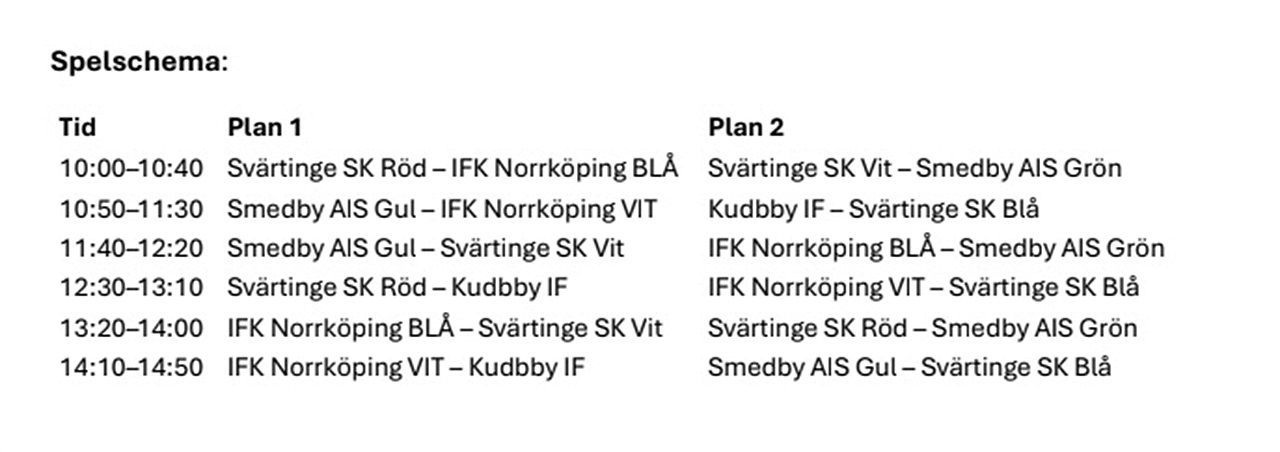 Spelschema:

| Tid | Plan 1 | Plan 2 |
|---|---|---|
| 10:00–10:40 | Svärtinge SK Röd – IFK Norrköping BLÅ | Svärtinge SK Vit – Smedby AIS Grön |
| 10:50–11:30 | Smedby AIS Gul – IFK Norrköping VIT | Kudbby IF – Svärtinge SK Blå |
| 11:40–12:20 | Smedby AIS Gul – Svärtinge SK Vit | IFK Norrköping BLÅ – Smedby AIS Grön |
| 12:30–13:10 | Svärtinge SK Röd – Kudbby IF | IFK Norrköping VIT – Svärtinge SK Blå |
| 13:20–14:00 | IFK Norrköping BLÅ – Svärtinge SK Vit | Svärtinge SK Röd – Smedby AIS Grön |
| 14:10–14:50 | IFK Norrköping VIT – Kudbby IF | Smedby AIS Gul – Svärtinge SK Blå |